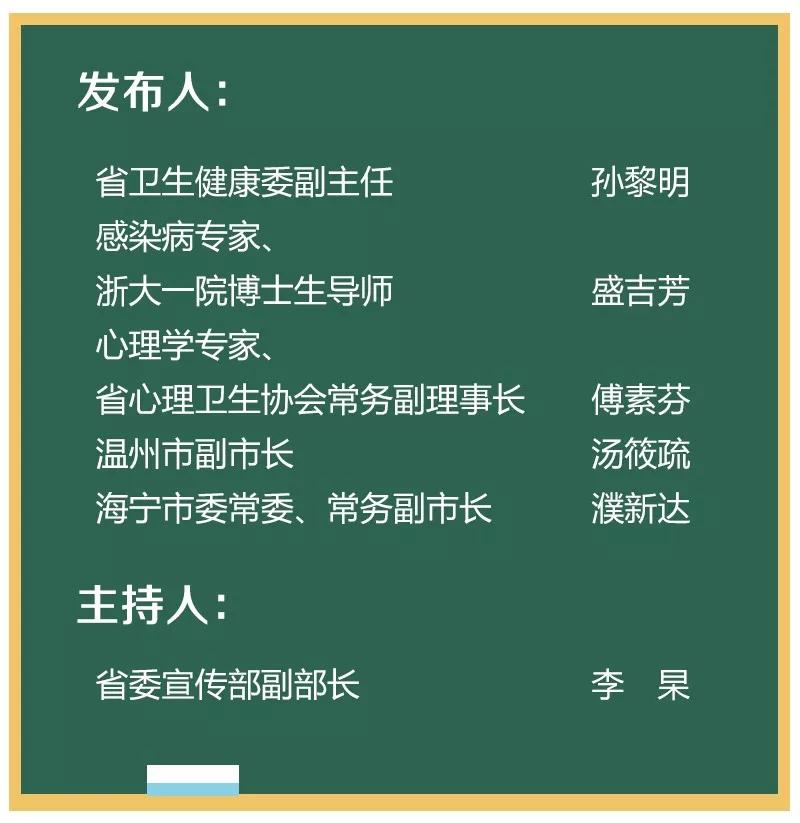 发布人：

省卫生健康委副主任 孙黎明

感染病专家、
浙大一院博士生导师 盛吉芳

心理学专家、
省心理卫生协会常务副理事长 傅素芬

温州市副市长 汤筱疏

海宁市委常委、常务副市长 濮新达

主持人：

省委宣传部副部长 李 杲